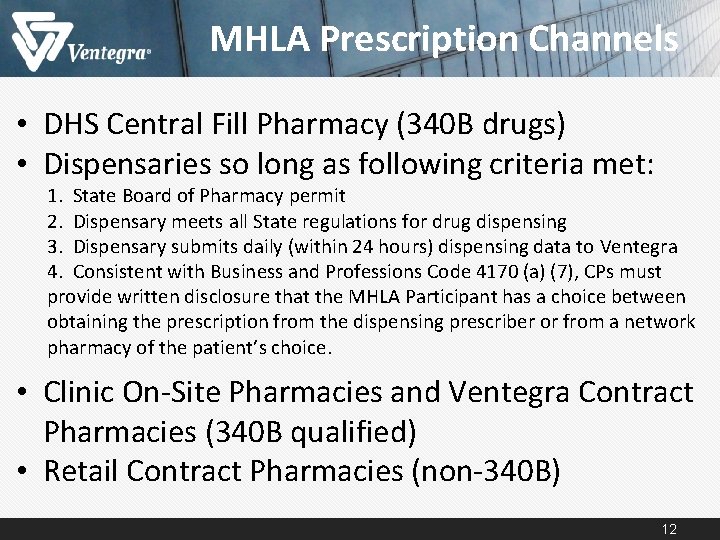 Ventegra®

MHLA Prescription Channels

• DHS Central Fill Pharmacy (340B drugs)
• Dispensaries so long as following criteria met:
1. State Board of Pharmacy permit
2. Dispensary meets all State regulations for drug dispensing
3. Dispensary submits daily (within 24 hours) dispensing data to Ventegra
4. Consistent with Business and Professions Code 4170 (a) (7), CPs must provide written disclosure that the MHLA Participant has a choice between obtaining the prescription from the dispensing prescriber or from a network pharmacy of the patient's choice.
• Clinic On-Site Pharmacies and Ventegra Contract Pharmacies (340B qualified)
• Retail Contract Pharmacies (non-340B)

12